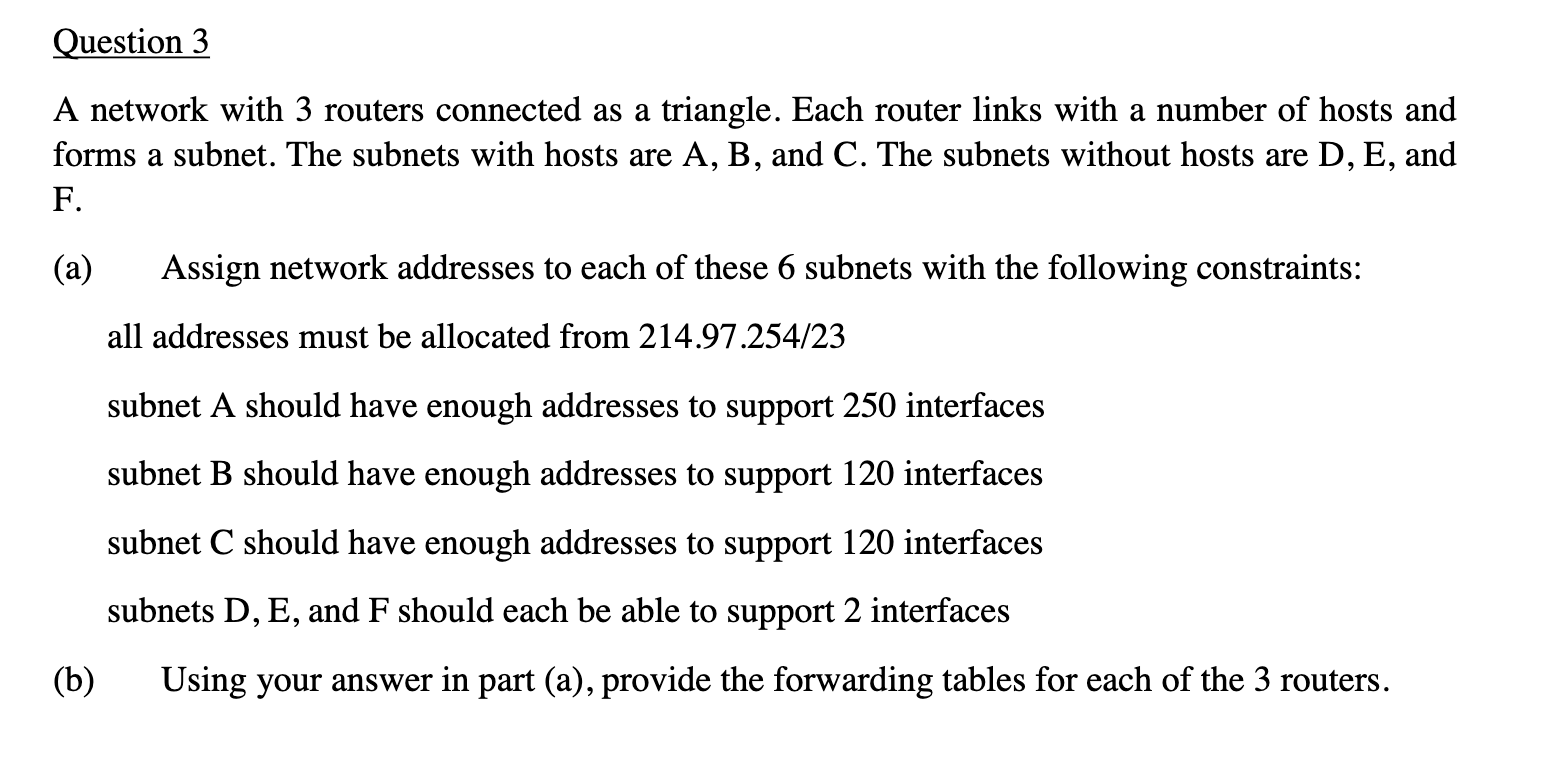 Question 3

A network with 3 routers connected as a triangle. Each router links with a number of hosts and forms a subnet. The subnets with hosts are A, B, and C. The subnets without hosts are D, E, and F.

(a) Assign network addresses to each of these 6 subnets with the following constraints:

all addresses must be allocated from 214.97.254/23

subnet A should have enough addresses to support 250 interfaces

subnet B should have enough addresses to support 120 interfaces

subnet C should have enough addresses to support 120 interfaces

subnets D, E, and F should each be able to support 2 interfaces

(b) Using your answer in part (a), provide the forwarding tables for each of the 3 routers.